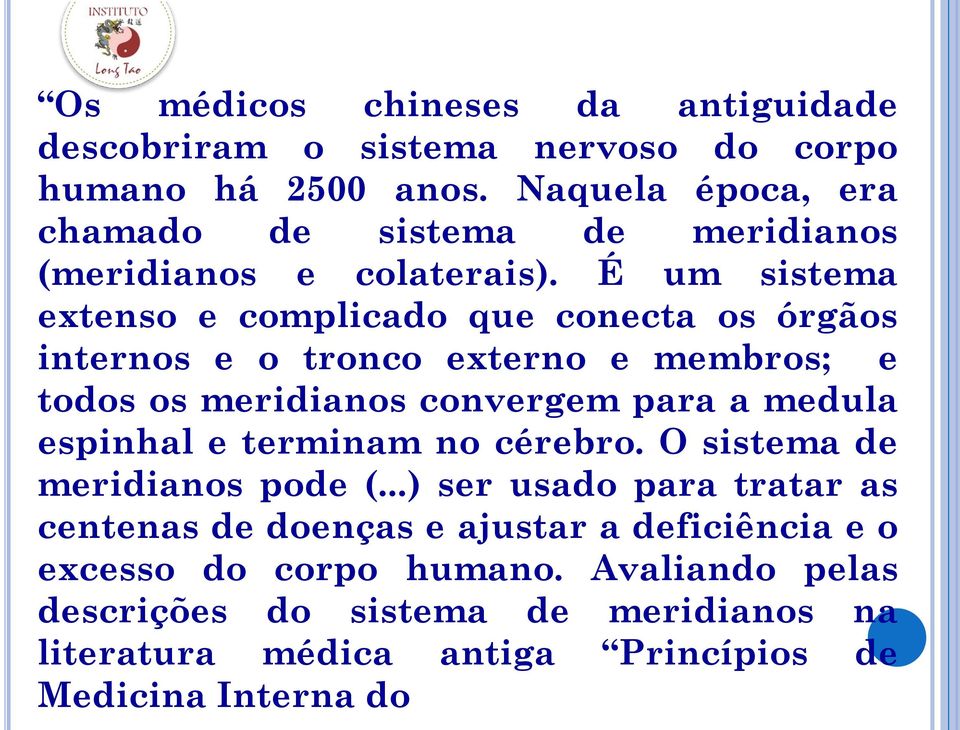 INSTITUTO
Long Tao

“Os médicos chineses da antiguidade descobriram o sistema nervoso do corpo humano há 2500 anos. Naquela época, era chamado de sistema de meridianos (meridianos e colaterais). É um sistema extenso e complicado que conecta os órgãos internos e o tronco externo e membros; e todos os meridianos convergem para a medula espinhal e terminam no cérebro. O sistema de meridianos pode (...) ser usado para tratar as centenas de doenças e ajustar a deficiência e o excesso do corpo humano. Avaliando pelas descrições do sistema de meridianos na literatura médica antiga “Princípios de Medicina Interna do